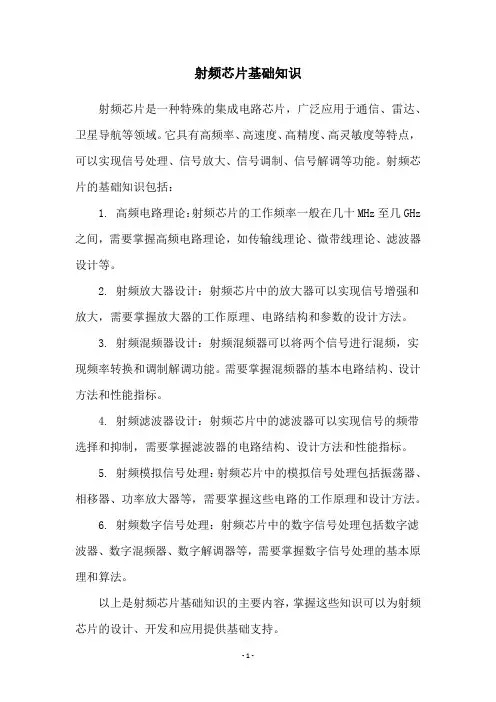 射频芯片基础知识

射频芯片是一种特殊的集成电路芯片，广泛应用于通信、雷达、卫星导航等领域。它具有高频率、高速度、高精度、高灵敏度等特点，可以实现信号处理、信号放大、信号调制、信号解调等功能。射频芯片的基础知识包括：

1. 高频电路理论：射频芯片的工作频率一般在几十 MHz 至几 GHz 之间，需要掌握高频电路理论，如传输线理论、微带线理论、滤波器设计等。

2. 射频放大器设计：射频芯片中的放大器可以实现信号增强和放大，需要掌握放大器的工作原理、电路结构和参数的设计方法。

3. 射频混频器设计：射频混频器可以将两个信号进行混频，实现频率转换和调制解调功能。需要掌握混频器的基本电路结构、设计方法和性能指标。

4. 射频滤波器设计：射频芯片中的滤波器可以实现信号的频带选择和抑制，需要掌握滤波器的电路结构、设计方法和性能指标。

5. 射频模拟信号处理：射频芯片中的模拟信号处理包括振荡器、相移器、功率放大器等，需要掌握这些电路的工作原理和设计方法。

6. 射频数字信号处理：射频芯片中的数字信号处理包括数字滤波器、数字混频器、数字解调器等，需要掌握数字信号处理的基本原理和算法。

以上是射频芯片基础知识的主要内容，掌握这些知识可以为射频芯片的设计、开发和应用提供基础支持。

- 1 -